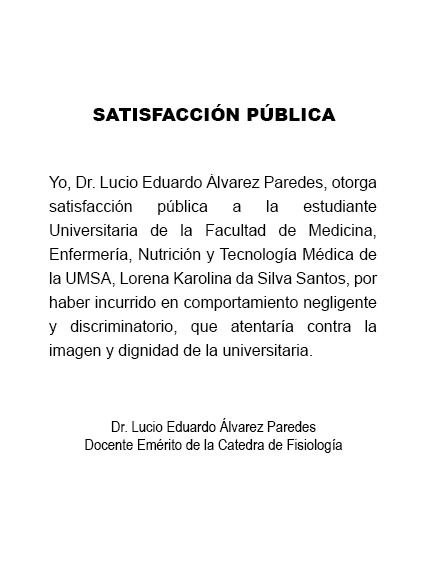 SATISFACCIÓN PÚBLICA

Yo, Dr. Lucio Eduardo Àlvarez Paredes, otorga satisfacción pública a la estudiante Universitaria de la Facultad de Medicina, Enfermería, Nutrición y Tecnología Médica de la UMSA, Lorena Karolina da Silva Santos, por haber incurrido en comportamiento negligente y discriminatorio, que atentaría contra la imagen y dignidad de la universitaria.

Dr. Lucio Eduardo Álvarez Paredes
Docente Emérito de la Catedra de Fisiología